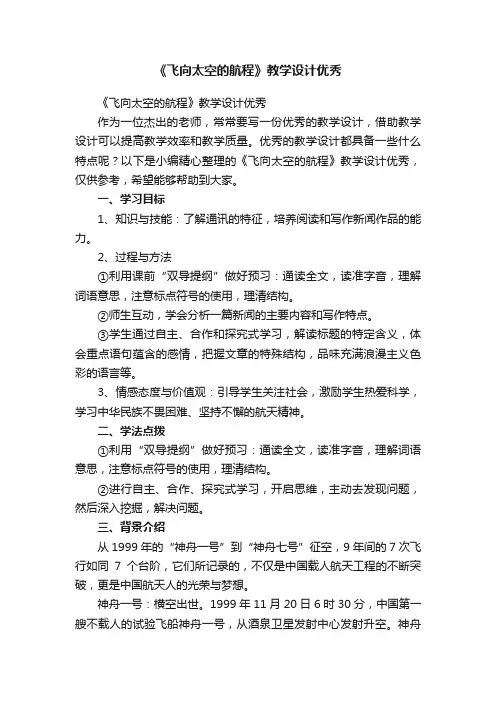 《飞向太空的航程》教学设计优秀

《飞向太空的航程》教学设计优秀

作为一位杰出的老师，常常要写一份优秀的教学设计，借助教学设计可以提高教学效率和教学质量。优秀的教学设计都具备一些什么特点呢？以下是小编精心整理的《飞向太空的航程》教学设计优秀，仅供参考，希望能够帮助到大家。

一、学习目标

1、知识与技能：了解通讯的特征，培养阅读和写作新闻作品的能力。

2、过程与方法

①利用课前“双导提纲”做好预习：通读全文，读准字音，理解词语意思，注意标点符号的使用，理清结构。

②师生互动，学会分析一篇新闻的主要内容和写作特点。

③学生通过自主、合作和探究式学习，解读标题的特定含义，体会重点语句蕴含的感情，把握文章的特殊结构，品味充满浪漫主义色彩的语言等。

3、情感态度与价值观：引导学生关注社会，激励学生热爱科学，学习中华民族不畏困难、坚持不懈的航天精神。

二、学法点拨

①利用“双导提纲”做好预习：通读全文，读准字音，理解词语意思，注意标点符号的使用，理清结构。

②进行自主、合作、探究式学习，开启思维，主动去发现问题，然后深入挖掘，解决问题。

三、背景介绍

从 1999 年的“神舟一号”到“神舟七号”征空，9 年间的 7 次飞行如同 7 个台阶，它们所记录的，不仅是中国载人航天工程的不断突破，更是中国航天人的光荣与梦想。

神舟一号：横空出世。1999 年 11 月 20 日 6 时 30 分，中国第一艘不载人的试验飞船神舟一号，从酒泉卫星发射中心发射升空。神舟